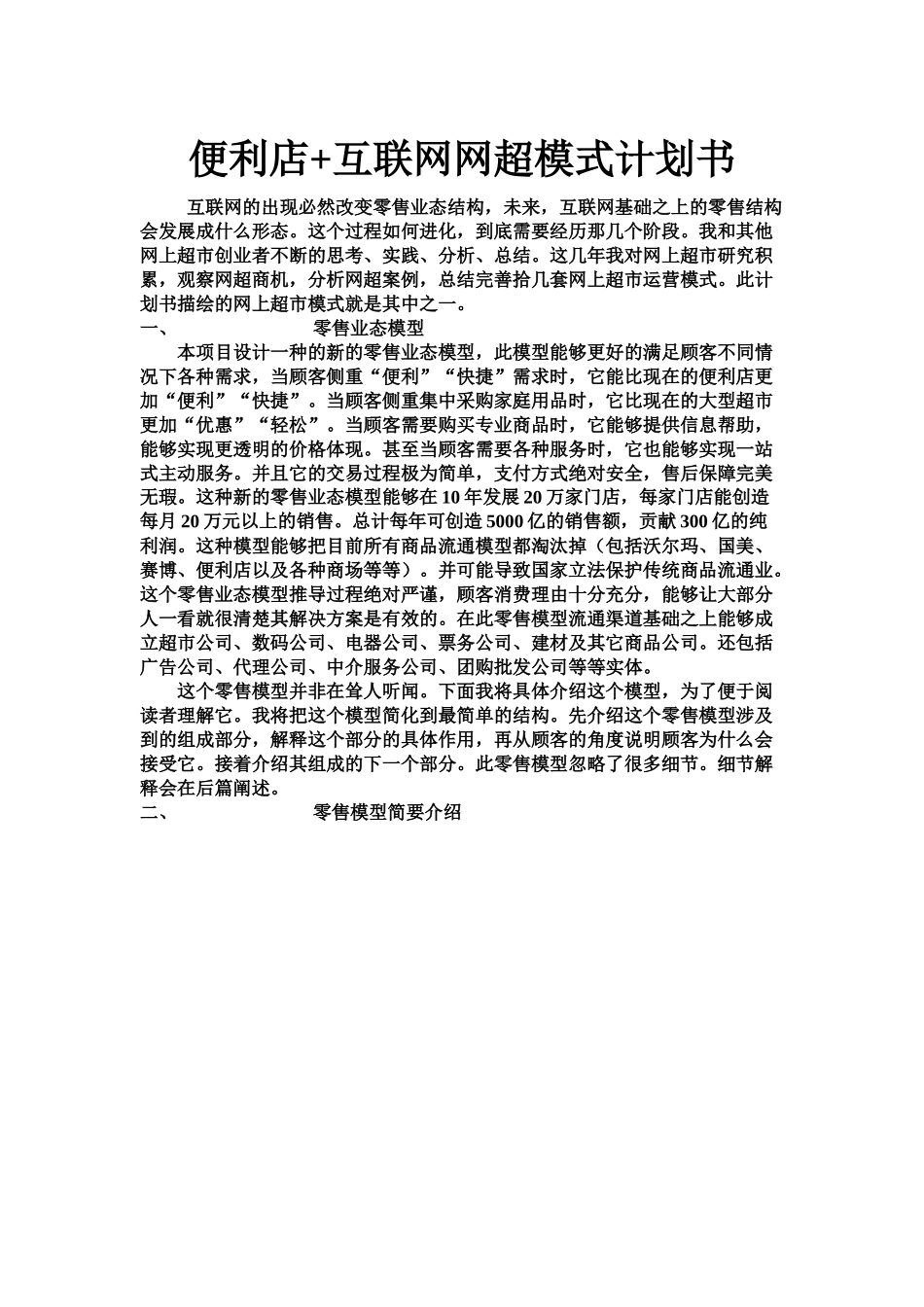 便利店+互联网网超模式计划书

互联网的出现必然改变零售业态结构，未来，互联网基础之上的零售结构会发展成什么形态。这个过程如何进化，到底需要经历那几个阶段。我和其他网上超市创业者不断的思考、实践、分析、总结。这几年我对网上超市研究积累，观察网超商机，分析网超案例，总结完善拾几套网上超市运营模式。此计划书描绘的网上超市模式就是其中之一。

一、 零售业态模型

本项目设计一种的新的零售业态模型，此模型能够更好的满足顾客不同情况下各种需求，当顾客侧重“便利”“快捷”需求时，它能比现在的便利店更加“便利”“快捷”。当顾客侧重集中采购家庭用品时，它比现在的大型超市更加“优惠”“轻松”。当顾客需要购买专业商品时，它能够提供信息帮助，能够实现更透明的价格体现。甚至当顾客需要各种服务时，它也能够实现一站式主动服务。并且它的交易过程极为简单，支付方式绝对安全，售后保障完美无瑕。这种新的零售业态模型能够在10年发展20万家门店，每家门店能创造每月20万元以上的销售。总计每年可创造5000亿的销售额，贡献300亿的纯利润。这种模型能够把目前所有商品流通模型都淘汰掉（包括沃尔玛、国美、赛博、便利店以及各种商场等等）。并可能导致国家立法保护传统商品流通业。这个零售业态模型推导过程绝对严谨，顾客消费理由十分充分，能够让大部分人一看就很清楚其解决方案是有效的。在此零售模型流通渠道基础之上能够成立超市公司、数码公司、电器公司、票务公司、建材及其它商品公司。还包括广告公司、代理公司、中介服务公司、团购批发公司等等实体。

这个零售模型并非在耸人听闻。下面我将具体介绍这个模型，为了便于阅读者理解它。我将把这个模型简化到最简单的结构。先介绍这个零售模型涉及到的组成部分，解释这个部分的具体作用，再从顾客的角度说明顾客为什么会接受它。接着介绍其组成的下一个部分。此零售模型忽略了很多细节。细节解释会在后篇阐述。

二、 零售模型简要介绍